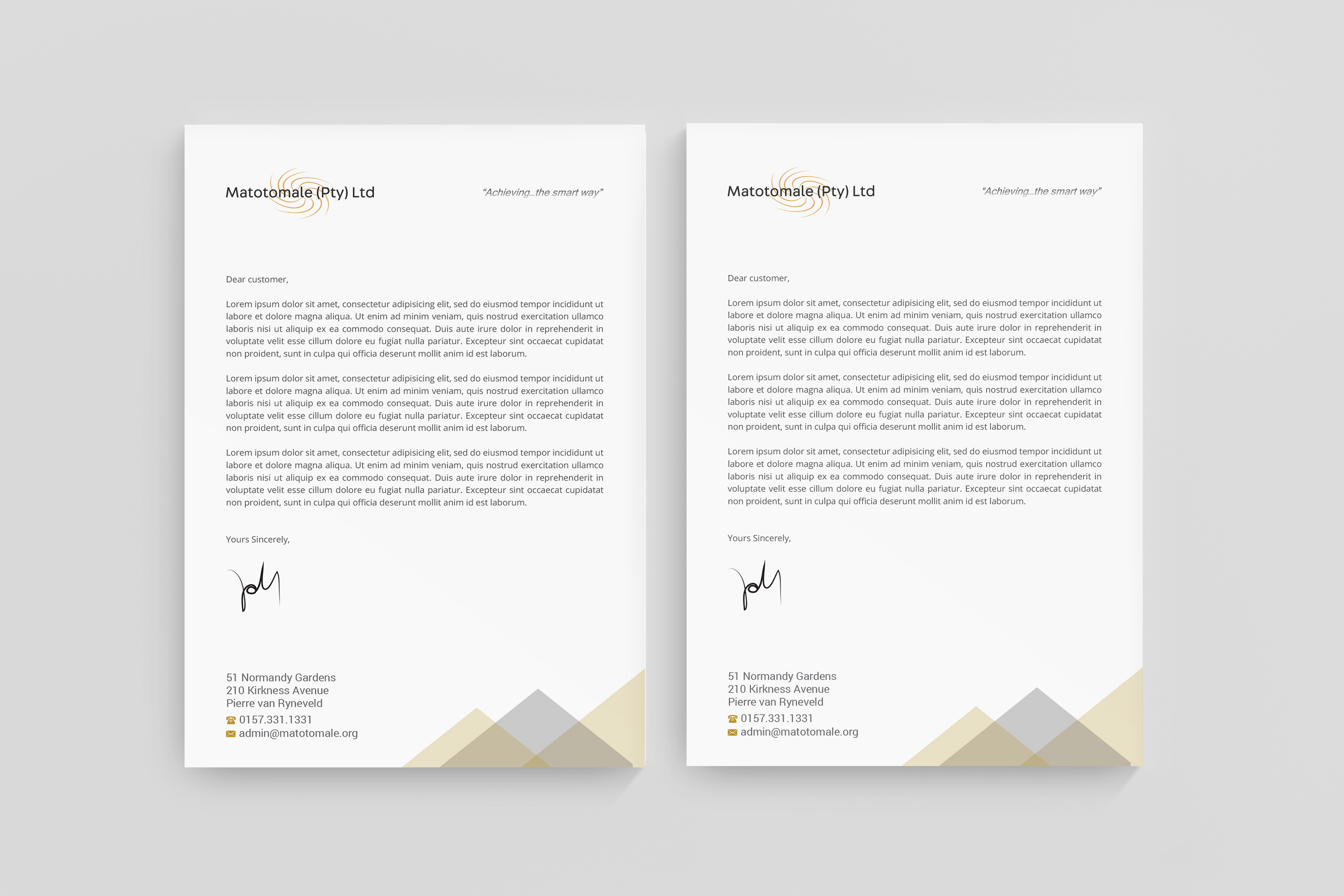 Matotomale (Pty) Ltd

"Achieving...the smart way"

Dear customer,

Lorem ipsum dolor sit amet, consectetur adipisicing elit, sed do eiusmod tempor incididunt ut labore et dolore magna aliqua. Ut enim ad minim veniam, quis nostrud exercitation ullamco laboris nisi ut aliquip ex ea commodo consequat. Duis aute irure dolor in reprehenderit in voluptate velit esse cillum dolore eu fugiat nulla pariatur. Excepteur sint occaecat cupidatat non proident, sunt in culpa qui officia deserunt mollit anim id est laborum.

Lorem ipsum dolor sit amet, consectetur adipisicing elit, sed do eiusmod tempor incididunt ut labore et dolore magna aliqua. Ut enim ad minim veniam, quis nostrud exercitation ullamco laboris nisi ut aliquip ex ea commodo consequat. Duis aute irure dolor in reprehenderit in voluptate velit esse cillum dolore eu fugiat nulla pariatur. Excepteur sint occaecat cupidatat non proident, sunt in culpa qui officia deserunt mollit anim id est laborum.

Lorem ipsum dolor sit amet, consectetur adipisicing elit, sed do eiusmod tempor incididunt ut labore et dolore magna aliqua. Ut enim ad minim veniam, quis nostrud exercitation ullamco laboris nisi ut aliquip ex ea commodo consequat. Duis aute irure dolor in reprehenderit in voluptate velit esse cillum dolore eu fugiat nulla pariatur. Excepteur sint occaecat cupidatat non proident, sunt in culpa qui officia deserunt mollit anim id est laborum.

Yours Sincerely,

51 Normandy Gardens
210 Kirkness Avenue
Pierre van Ryneveld
0157.331.1331
admin@matotomale.org

Matotomale (Pty) Ltd

"Achieving...the smart way"

Dear customer,

Lorem ipsum dolor sit amet, consectetur adipisicing elit, sed do eiusmod tempor incididunt ut labore et dolore magna aliqua. Ut enim ad minim veniam, quis nostrud exercitation ullamco laboris nisi ut aliquip ex ea commodo consequat. Duis aute irure dolor in reprehenderit in voluptate velit esse cillum dolore eu fugiat nulla pariatur. Excepteur sint occaecat cupidatat non proident, sunt in culpa qui officia deserunt mollit anim id est laborum.

Lorem ipsum dolor sit amet, consectetur adipisicing elit, sed do eiusmod tempor incididunt ut labore et dolore magna aliqua. Ut enim ad minim veniam, quis nostrud exercitation ullamco laboris nisi ut aliquip ex ea commodo consequat. Duis aute irure dolor in reprehenderit in voluptate velit esse cillum dolore eu fugiat nulla pariatur. Excepteur sint occaecat cupidatat non proident, sunt in culpa qui officia deserunt mollit anim id est laborum.

Lorem ipsum dolor sit amet, consectetur adipisicing elit, sed do eiusmod tempor incididunt ut labore et dolore magna aliqua. Ut enim ad minim veniam, quis nostrud exercitation ullamco laboris nisi ut aliquip ex ea commodo consequat. Duis aute irure dolor in reprehenderit in voluptate velit esse cillum dolore eu fugiat nulla pariatur. Excepteur sint occaecat cupidatat non proident, sunt in culpa qui officia deserunt mollit anim id est laborum.

Yours Sincerely,

51 Normandy Gardens
210 Kirkness Avenue
Pierre van Ryneveld
0157.331.1331
admin@matotomale.org